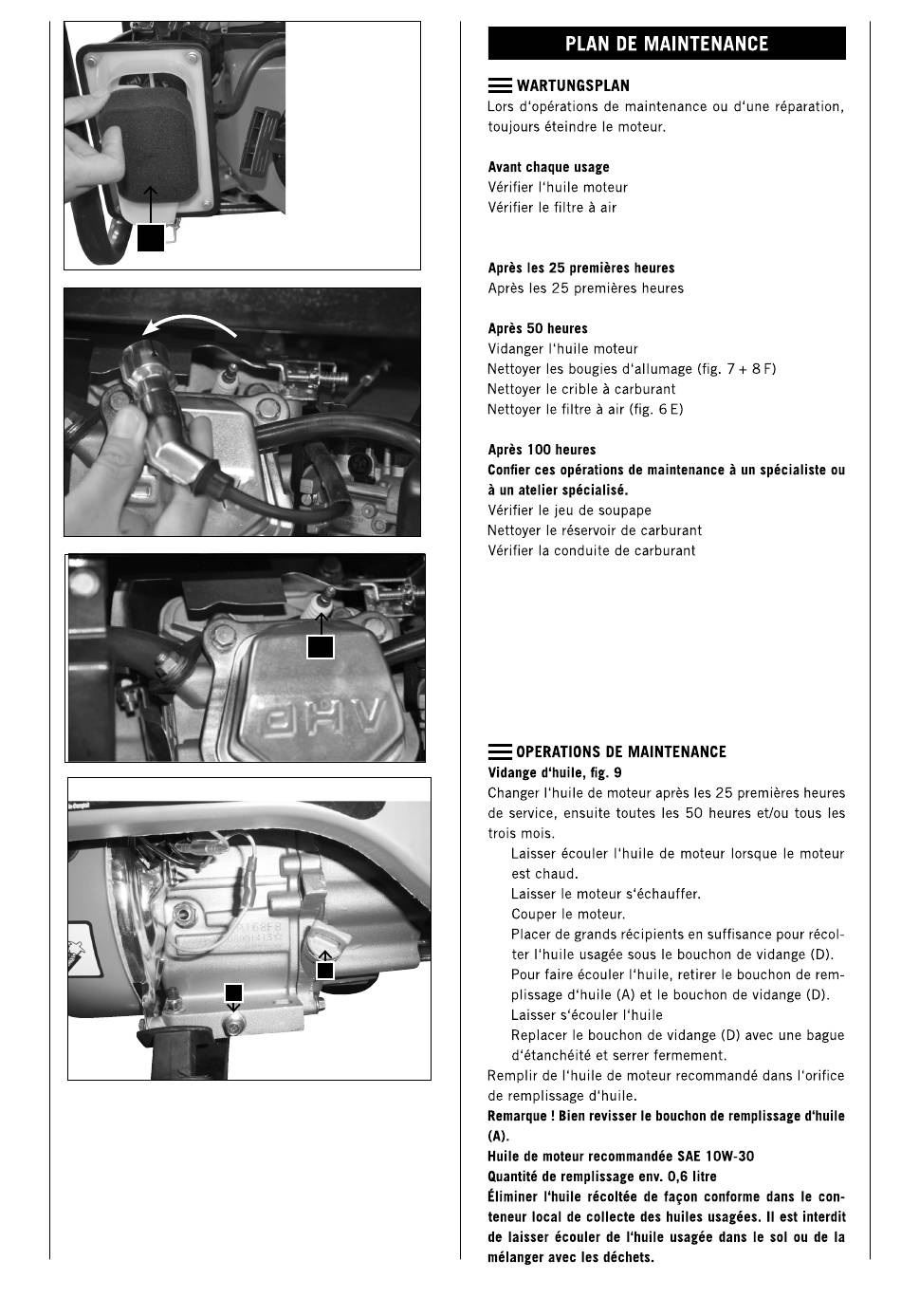 OHV

PLAN DE MAINTENANCE

WARTUNGSPLAN
Lors d'opérations de maintenance ou d'une réparation, toujours éteindre le moteur.

Avant chaque usage
Vérifier l'huile moteur
Vérifier le filtre à air

Après les 25 premières heures
Après les 25 premières heures

Après 50 heures
Vidanger l'huile moteur
Nettoyer les bougies d'allumage (fig. 7 + 8 F)
Nettoyer le crible à carburant
Nettoyer le filtre à air (fig. 6 E)

Après 100 heures
Confier ces opérations de maintenance à un spécialiste ou à un atelier spécialisé.
Vérifier le jeu de soupape
Nettoyer le réservoir de carburant
Vérifier la conduite de carburant

OPERATIONS DE MAINTENANCE
Vidange d'huile, fig. 9
Changer l'huile de moteur après les 25 premières heures de service, ensuite toutes les 50 heures et/ou tous les trois mois.
Laisser écouler l'huile de moteur lorsque le moteur est chaud.
Laisser le moteur s'échauffer.
Couper le moteur.
Placer de grands récipients en suffisance pour récolter l'huile usagée sous le bouchon de vidange (D).
Pour faire écouler l'huile, retirer le bouchon de remplissage d'huile (A) et le bouchon de vidange (D).
Laisser s'écouler l'huile
Replacer le bouchon de vidange (D) avec une bague d'étanchéité et serrer fermement.
Remplir de l'huile de moteur recommandé dans l'orifice de remplissage d'huile.
Remarque ! Bien revisser le bouchon de remplissage d'huile (A).
Huile de moteur recommandée SAE 10W-30
Quantité de remplissage env. 0,6 litre
Éliminer l'huile récoltée de façon conforme dans le conteneur local de collecte des huiles usagées. Il est interdit de laisser écouler de l'huile usagée dans le sol ou de la mélanger avec les déchets.